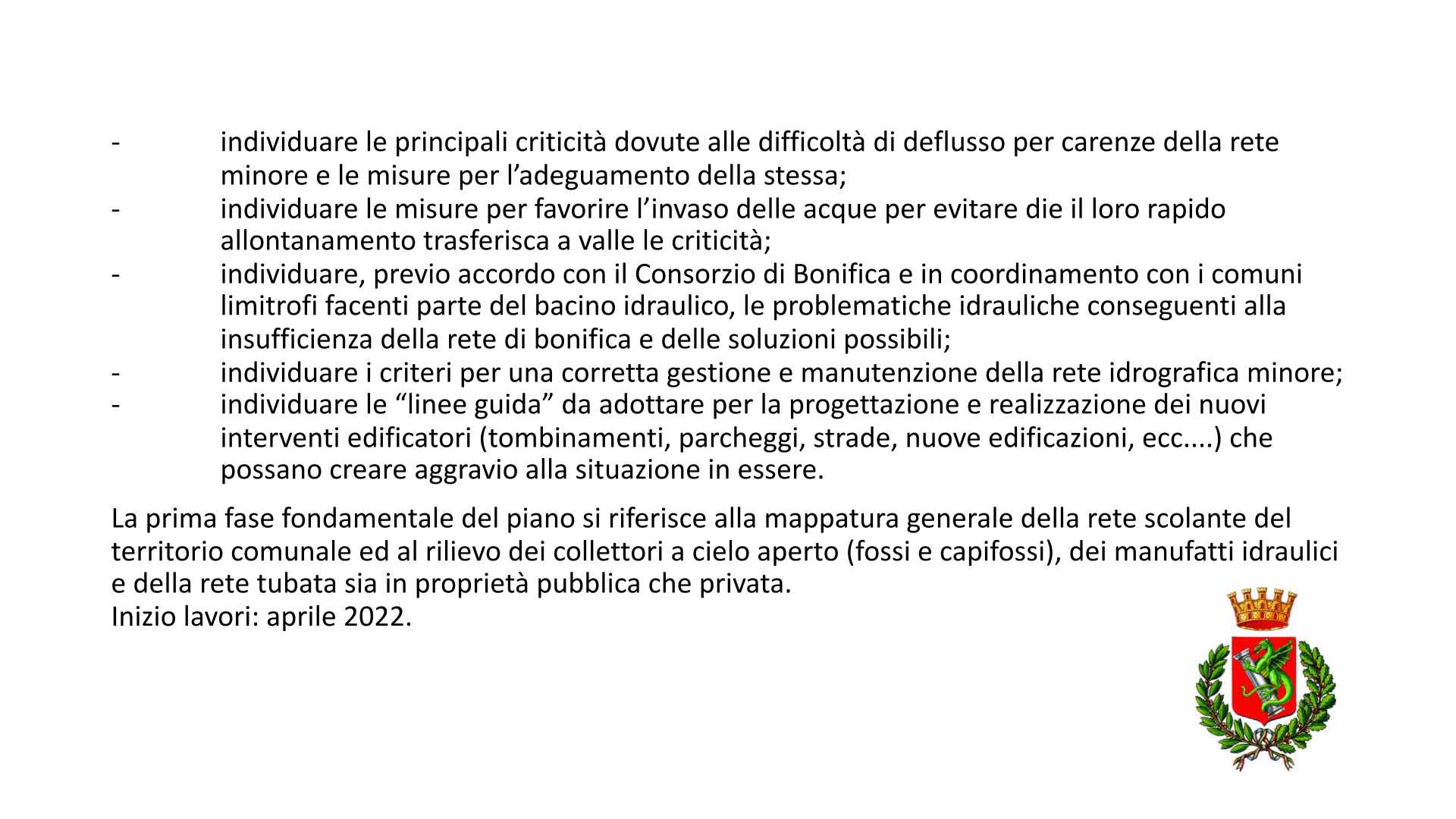 - individuare le principali criticità dovute alle difficoltà di deflusso per carenze della rete minore e le misure per l’adeguamento della stessa;
- individuare le misure per favorire l’invaso delle acque per evitare die il loro rapido allontanamento trasferisca a valle le criticità;
- individuare, previo accordo con il Consorzio di Bonifica e in coordinamento con i comuni limitrofi facenti parte del bacino idraulico, le problematiche idrauliche conseguenti alla insufficienza della rete di bonifica e delle soluzioni possibili;
- individuare i criteri per una corretta gestione e manutenzione della rete idrografica minore;
- individuare le “linee guida” da adottare per la progettazione e realizzazione dei nuovi interventi edificatori (tombinamenti, parcheggi, strade, nuove edificazioni, ecc....) che possano creare aggravio alla situazione in essere.

La prima fase fondamentale del piano si riferisce alla mappatura generale della rete scolante del territorio comunale ed al rilievo dei collettori a cielo aperto (fossi e capifossi), dei manufatti idraulici e della rete tubata sia in proprietà pubblica che privata.
Inizio lavori: aprile 2022.